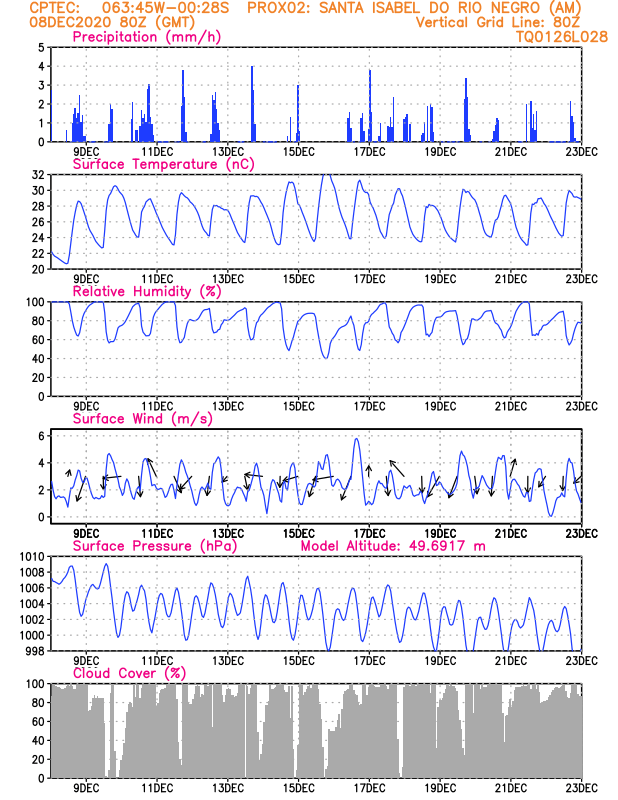 CPTEC: 063:45W-00:28S PROX02: SANTA ISABEL DO RIO NEGRO (AM)
08DEC2020 80Z (GMT) Vertical Grid Line: 80Z
TQ0126L028

Precipitation (mm/h)
5
4
3
2
1
0
9DEC 11DEC 13DEC 15DEC 17DEC 19DEC 21DEC 23DEC

Surface Temperature (nC)
32
30
28
26
24
22
20
9DEC 11DEC 13DEC 15DEC 17DEC 19DEC 21DEC 23DEC

Relative Humidity (%)
100
80
60
40
20
0
9DEC 11DEC 13DEC 15DEC 17DEC 19DEC 21DEC 23DEC

Surface Wind (m/s)
6
4
2
0
9DEC 11DEC 13DEC 15DEC 17DEC 19DEC 21DEC 23DEC

Surface Pressure (hPa) Model Altitude: 49.6917 m
1010
1008
1006
1004
1002
1000
998
9DEC 11DEC 13DEC 15DEC 17DEC 19DEC 21DEC 23DEC

Cloud Cover (%)
100
80
60
40
20
0
9DEC 11DEC 13DEC 15DEC 17DEC 19DEC 21DEC 23DEC